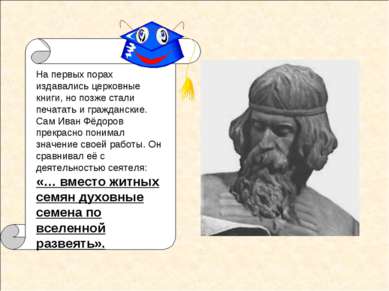 На первых порах издавались церковные книги, но позже стали печатать и гражданские. Сам Иван Фёдоров прекрасно понимал значение своей работы. Он сравнивал её с деятельностью сеятеля:
«… вместо житных семян духовные семена по вселенной развеять».